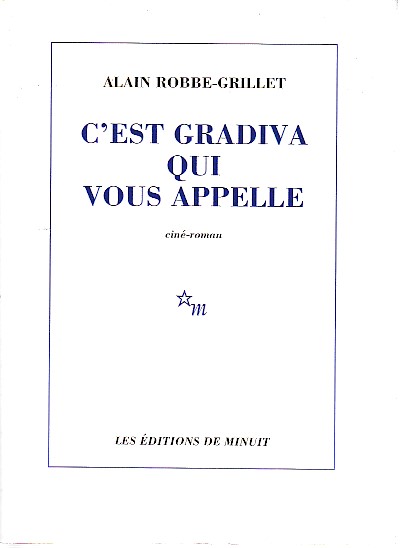 ALAIN ROBBE-GRILLET

C'EST GRADIVA
QUI
VOUS APPELLE

ciné-roman

m

LES ÉDITIONS DE MINUIT